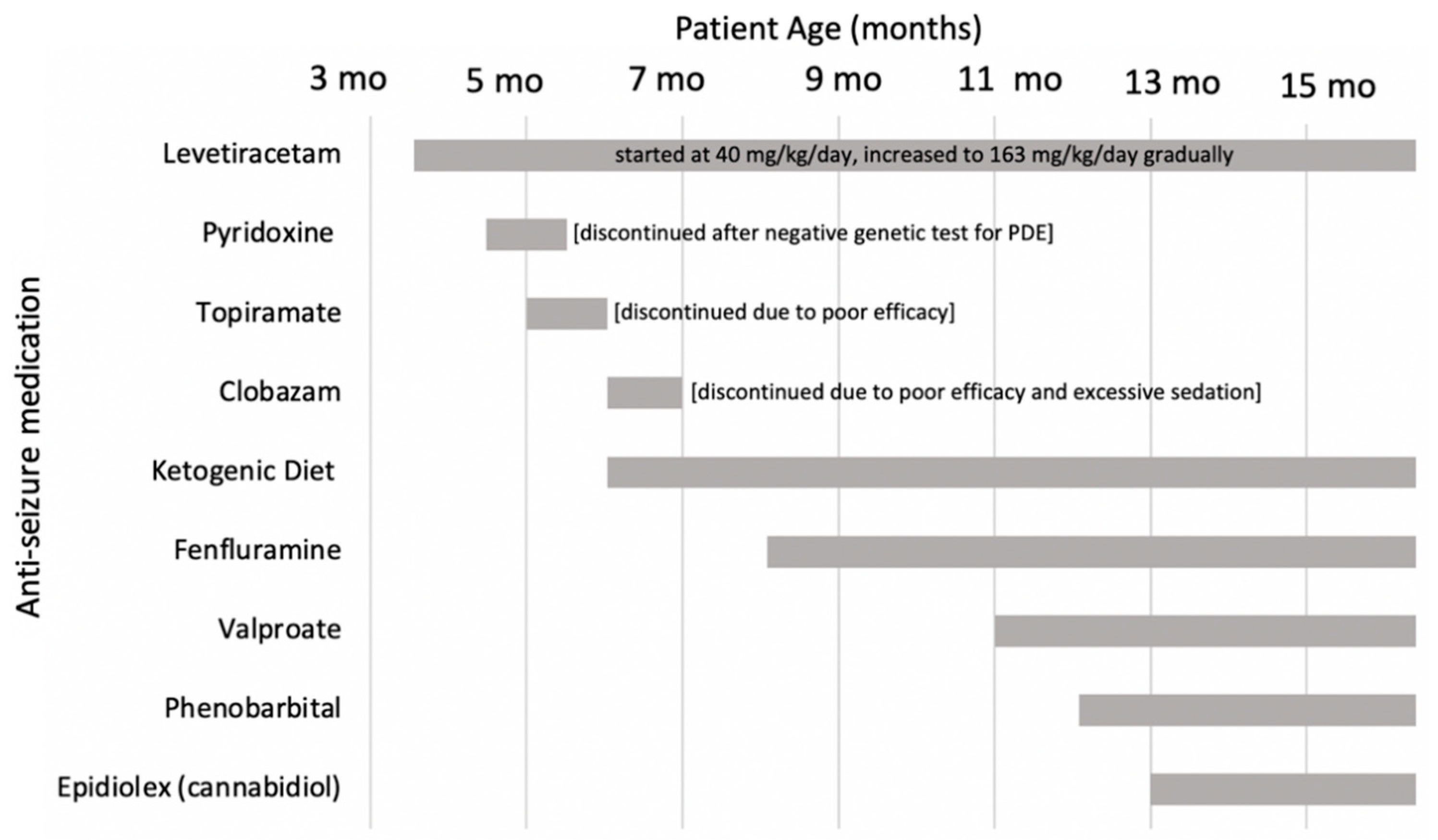 Patient Age (months)

3 mo 5 mo 7 mo 9 mo 11 mo 13 mo 15 mo

Anti-seizure medication

Levetiracetam
started at 40 mg/kg/day, increased to 163 mg/kg/day gradually

Pyridoxine
[discontinued after negative genetic test for PDE]

Topiramate
[discontinued due to poor efficacy]

Clobazam
[discontinued due to poor efficacy and excessive sedation]

Ketogenic Diet

Fenfluramine

Valproate

Phenobarbital

Epidiolex (cannabidiol)